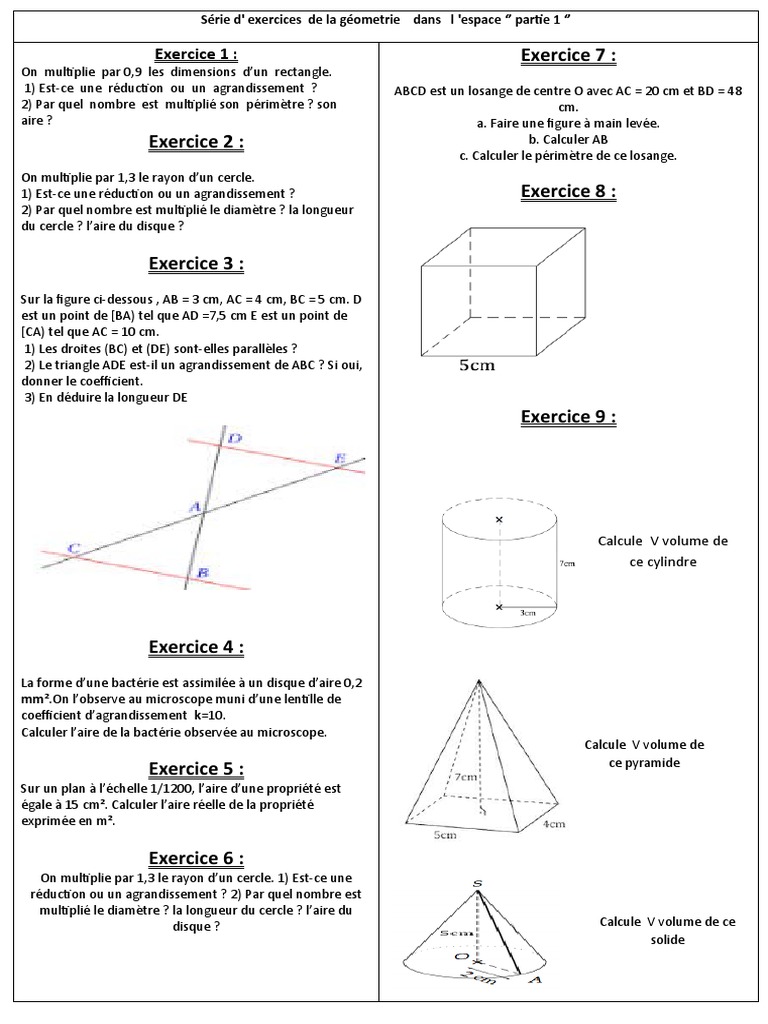 Série d' exercices de la géometrie dans l 'espace " partie 1 "

Exercice 1 :
On multiplie par 0,9 les dimensions d'un rectangle.
1) Est-ce une réduction ou un agrandissement ?
2) Par quel nombre est multiplié son périmètre ? son aire ?

Exercice 2 :
On multiplie par 1,3 le rayon d'un cercle.
1) Est-ce une réduction ou un agrandissement ?
2) Par quel nombre est multiplié le diamètre ? la longueur du cercle ? l'aire du disque ?

Exercice 3 :
Sur la figure ci-dessous , AB = 3 cm, AC = 4 cm, BC = 5 cm. D est un point de [BA) tel que AD =7,5 cm E est un point de [CA) tel que AC = 10 cm.
1) Les droites (BC) et (DE) sont-elles parallèles ?
2) Le triangle ADE est-il un agrandissement de ABC ? Si oui, donner le coefficient.
3) En déduire la longueur DE

D E A C B

Exercice 4 :
La forme d'une bactérie est assimilée à un disque d'aire 0,2 mm².On l'observe au microscope muni d'une lentille de coefficient d'agrandissement k=10.
Calculer l'aire de la bactérie observée au microscope.

Exercice 5 :
Sur un plan à l'échelle 1/1200, l'aire d'une propriété est égale à 15 cm². Calculer l'aire réelle de la propriété exprimée en m².

Exercice 6 :
On multiplie par 1,3 le rayon d'un cercle. 1) Est-ce une réduction ou un agrandissement ? 2) Par quel nombre est multiplié le diamètre ? la longueur du cercle ? l'aire du disque ?

Exercice 7 :
ABCD est un losange de centre O avec AC = 20 cm et BD = 48 cm.
a. Faire une figure à main levée.
b. Calculer AB
c. Calculer le périmètre de ce losange.

Exercice 8 :
5cm

Exercice 9 :
7cm
3cm
Calcule V volume de ce cylindre

7cm
5cm
4cm
Calcule V volume de ce pyramide

S
5cm
O
2cm
A
Calcule V volume de ce solide